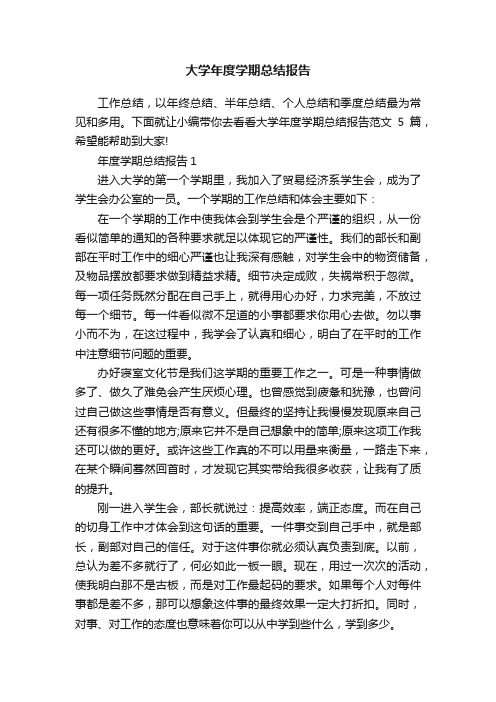 大学年度学期总结报告

工作总结，以年终总结、半年总结、个人总结和季度总结最为常见和多用。下面就让小编带你去看看大学年度学期总结报告范文 5 篇，希望能帮助到大家!

年度学期总结报告 1

进入大学的第一个学期里，我加入了贸易经济系学生会，成为了学生会办公室的一员。一个学期的工作总结和体会主要如下：

在一个学期的工作中使我体会到学生会是个严谨的组织，从一份看似简单的通知的各种要求就足以体现它的严谨性。我们的部长和副部在平时工作中的细心严谨也让我深有感触，对学生会中的物资储备，及物品摆放都要求做到精益求精。细节决定成败，失祸常积于忽微。每一项任务既然分配在自己手上，就得用心办好，力求完美，不放过每一个细节。每一件看似微不足道的小事都要求你用心去做。勿以事小而不为，在这过程中，我学会了认真和细心，明白了在平时的工作中注意细节问题的重要。

办好寝室文化节是我们这学期的重要工作之一。可是一种事情做多了、做久了难免会产生厌烦心理。也曾感觉到疲惫和犹豫，也曾问过自己做这些事情是否有意义。但最终的坚持让我慢慢发现原来自己还有很多不懂的地方;原来它并不是自己想象中的简单;原来这项工作我还可以做的更好。或许这些工作真的不可以用量来衡量，一路走下来，在某个瞬间蓦然回首时，才发现它其实带给我很多收获，让我有了质的提升。

刚一进入学生会，部长就说过：提高效率，端正态度。而在自己的切身工作中才体会到这句话的重要。一件事交到自己手中，就是部长，副部对自己的信任。对于这件事你就必须认真负责到底。以前，总认为差不多就行了，何必如此一板一眼。现在，用过一次次的活动，使我明白那不是古板，而是对工作最起码的要求。如果每个人对每件事都是差不多，那可以想象这件事的最终效果一定大打折扣。同时，对事、对工作的态度也意味着你可以从中学到些什么，学到多少。